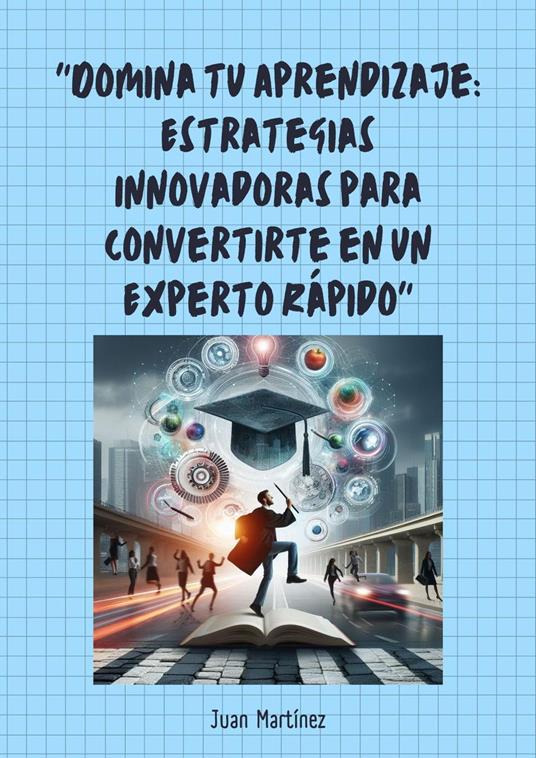 "DOMINA TU APRENDIZAJE: ESTRATEGIAS INNOVADORAS PARA CONVERTIRTE EN UN EXPERTO RÁPIDO"

Juan Martínez